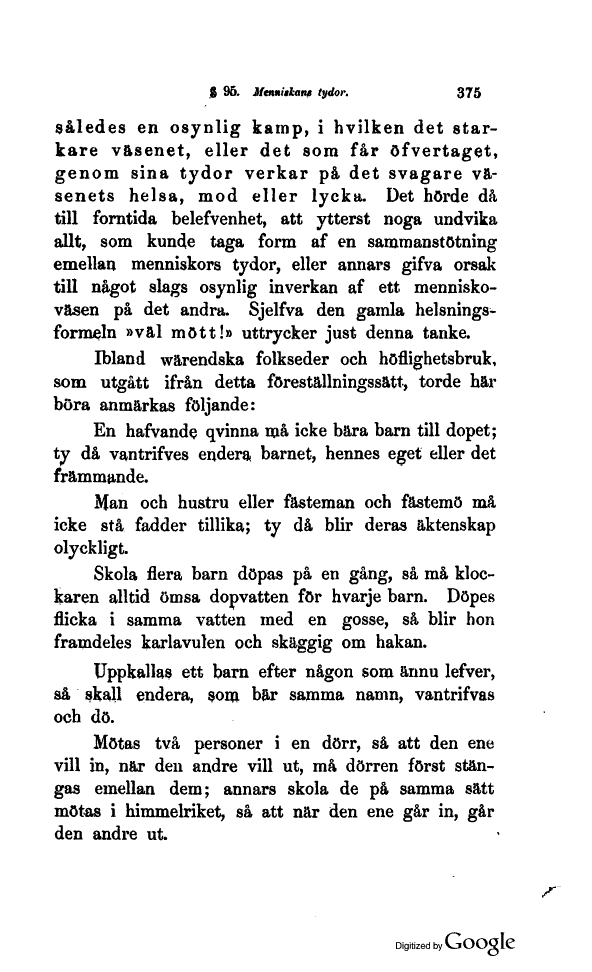 § 95. Menniskans tydor. 375

således en osynlig kamp, i hvilken det starkare väsenet, eller det som får öfvertaget, genom sina tydor verkar på det svagare väsenets helsa, mod eller lycka. Det hörde då till forntida belefvenhet, att ytterst noga undvika allt, som kunde taga form af en sammanstötning emellan menniskors tydor, eller annars gifva orsak till något slags osynlig inverkan af ett menniskoväsen på det andra. Sjelfva den gamla helsningsformeln »väl mött!» uttrycker just denna tanke.

Ibland wärendska folkseder och höflighetsbruk, som utgått ifrån detta föreställningssätt, torde här böra anmärkas följande:

En hafvande qvinna må icke bära barn till dopet; ty då vantrifves endera barnet, hennes eget eller det främmande.

Man och hustru eller fästeman och fästemö må icke stå fadder tillika; ty då blir deras äktenskap olyckligt.

Skola flera barn döpas på en gång, så må klockaren alltid ömsa dopvatten för hvarje barn. Döpes flicka i samma vatten med en gosse, så blir hon framdeles karlavulen och skäggig om hakan.

Uppkallas ett barn efter någon som ännu lefver, så skall endera, som bär samma namn, vantrifvas och dö.

Mötas två personer i en dörr, så att den ene vill in, när den andre vill ut, må dörren först stängas emellan dem; annars skola de på samma sätt mötas i himmelriket, så att när den ene går in, går den andre ut.

Digitized by Google